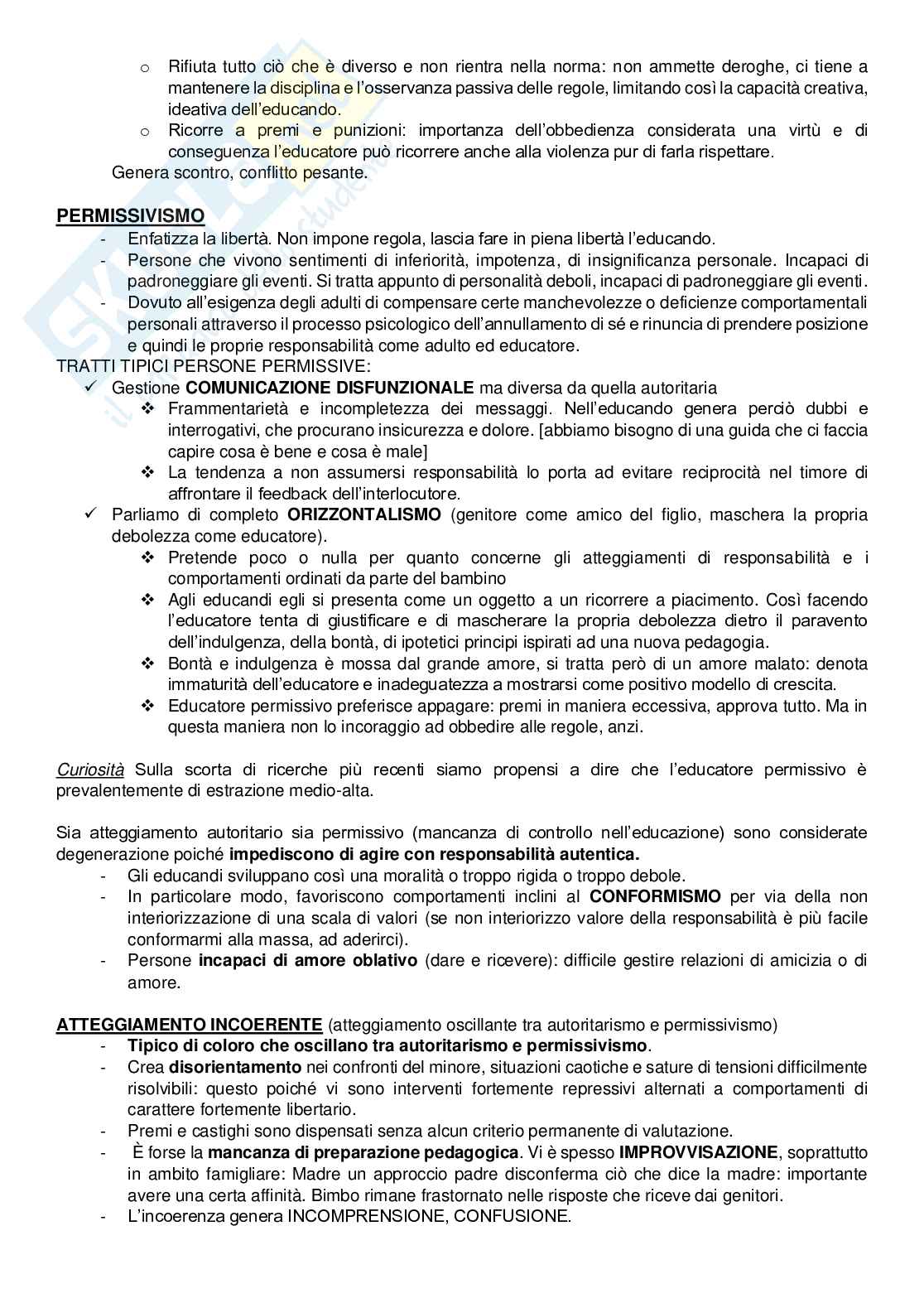 o Rifiuta tutto ciò che è diverso e non rientra nella norma: non ammette deroghe, ci tiene a mantenere la disciplina e l'osservanza passiva delle regole, limitando così la capacità creativa, ideativa dell'educando.
o Ricorre a premi e punizioni: importanza dell'obbedienza considerata una virtù e di conseguenza l'educatore può ricorrere anche alla violenza pur di farla rispettare.
Genera scontro, conflitto pesante.

PERMISSIVISMO
- Enfatizza la libertà. Non impone regola, lascia fare in piena libertà l'educando.
- Persone che vivono sentimenti di inferiorità, impotenza, di insignificanza personale. Incapaci di padroneggiare gli eventi. Si tratta appunto di personalità deboli, incapaci di padroneggiare gli eventi.
- Dovuto all'esigenza degli adulti di compensare certe manchevolezze o deficienze comportamentali personali attraverso il processo psicologico dell'annullamento di sé e rinuncia di prendere posizione e quindi le proprie responsabilità come adulto ed educatore.
TRATTI TIPICI PERSONE PERMISSIVE:
✓ Gestione COMUNICAZIONE DISFUNZIONALE ma diversa da quella autoritaria
❖ Frammentarietà e incompletezza dei messaggi. Nell'educando genera perciò dubbi e interrogativi, che procurano insicurezza e dolore. [abbiamo bisogno di una guida che ci faccia capire cosa è bene e cosa è male]
❖ La tendenza a non assumersi responsabilità lo porta ad evitare reciprocità nel timore di affrontare il feedback dell'interlocutore.
✓ Parliamo di completo ORIZZONTALISMO (genitore come amico del figlio, maschera la propria debolezza come educatore).
❖ Pretende poco o nulla per quanto concerne gli atteggiamenti di responsabilità e i comportamenti ordinati da parte del bambino
❖ Agli educandi egli si presenta come un oggetto a un ricorrere a piacimento. Così facendo l'educatore tenta di giustificare e di mascherare la propria debolezza dietro il paravento dell'indulgenza, della bontà, di ipotetici principi ispirati ad una nuova pedagogia.
❖ Bontà e indulgenza è mossa dal grande amore, si tratta però di un amore malato: denota immaturità dell'educatore e inadeguatezza a mostrarsi come positivo modello di crescita.
❖ Educatore permissivo preferisce appagare: premi in maniera eccessiva, approva tutto. Ma in questa maniera non lo incoraggio ad obbedire alle regole, anzi.

Curiosità Sulla scorta di ricerche più recenti siamo propensi a dire che l'educatore permissivo è prevalentemente di estrazione medio-alta.

Sia atteggiamento autoritario sia permissivo (mancanza di controllo nell'educazione) sono considerate degenerazione poiché impediscono di agire con responsabilità autentica.
- Gli educandi sviluppano così una moralità o troppo rigida o troppo debole.
- In particolare modo, favoriscono comportamenti inclini al CONFORMISMO per via della non interiorizzazione di una scala di valori (se non interiorizzo valore della responsabilità è più facile conformarmi alla massa, ad aderirci).
- Persone incapaci di amore oblativo (dare e ricevere): difficile gestire relazioni di amicizia o di amore.

ATTEGGIAMENTO INCOERENTE (atteggiamento oscillante tra autoritarismo e permissivismo)
- Tipico di coloro che oscillano tra autoritarismo e permissivismo.
- Crea disorientamento nei confronti del minore, situazioni caotiche e sature di tensioni difficilmente risolvibili: questo poiché vi sono interventi fortemente repressivi alternati a comportamenti di carattere fortemente libertario.
- Premi e castighi sono dispensati senza alcun criterio permanente di valutazione.
- È forse la mancanza di preparazione pedagogica. Vi è spesso IMPROVVISAZIONE, soprattutto in ambito famigliare: Madre un approccio padre disconferma ciò che dice la madre: importante avere una certa affinità. Bimbo rimane frastornato nelle risposte che riceve dai genitori.
- L'incoerenza genera INCOMPRENSIONE, CONFUSIONE.